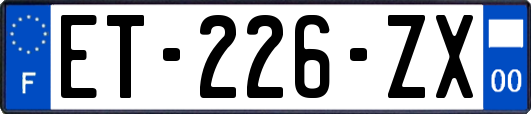 F
ET-226-ZX
00